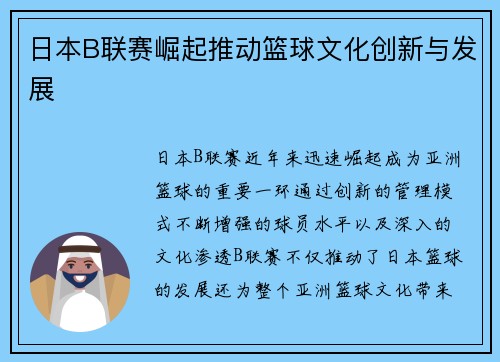 日本B联赛崛起推动篮球文化创新与发展

日本B联赛近年来迅速崛起成为亚洲篮球的重要一环通过创新的管理模式不断增强的球员水平以及深入的文化渗透B联赛不仅推动了日本篮球的发展还为整个亚洲篮球文化带来